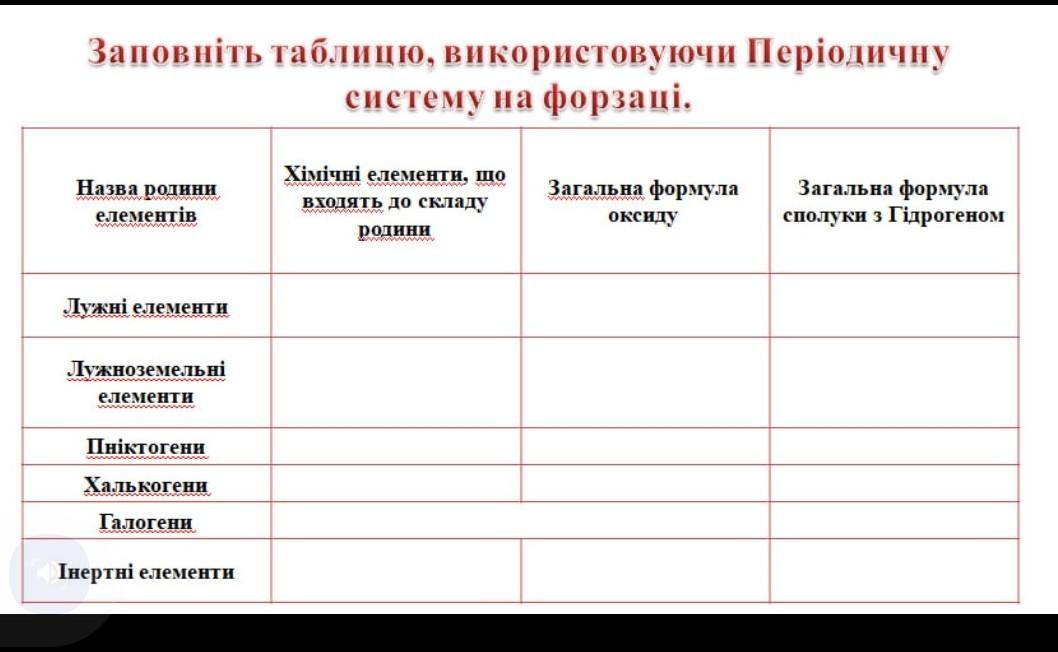 Заповніть таблицю, використовуючи Періодичну систему на форзаці.

| Назва родини елементів | Хімічні елементи, що входять до складу родини | Загальна формула оксиду | Загальна формула сполуки з Гідрогеном |
|---|---|---|---|
| Лужні елементи | | | |
| Лужноземельні елементи | | | |
| Пніктогени | | | |
| Халькогени | | | |
| Галогени | | | |
| Інертні елементи | | | |